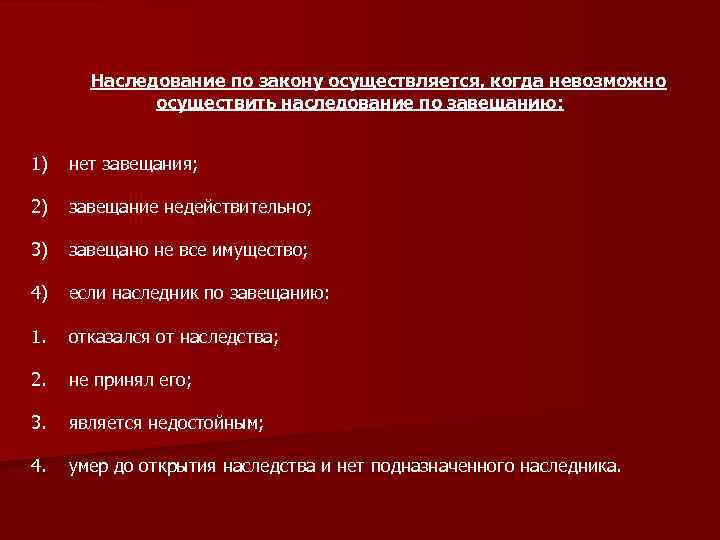 Наследование по закону осуществляется, когда невозможно осуществить наследование по завещанию:

1) нет завещания;

2) завещание недействительно;

3) завещано не все имущество;

4) если наследник по завещанию:

1. отказался от наследства;

2. не принял его;

3. является недостойным;

4. умер до открытия наследства и нет подназначенного наследника.